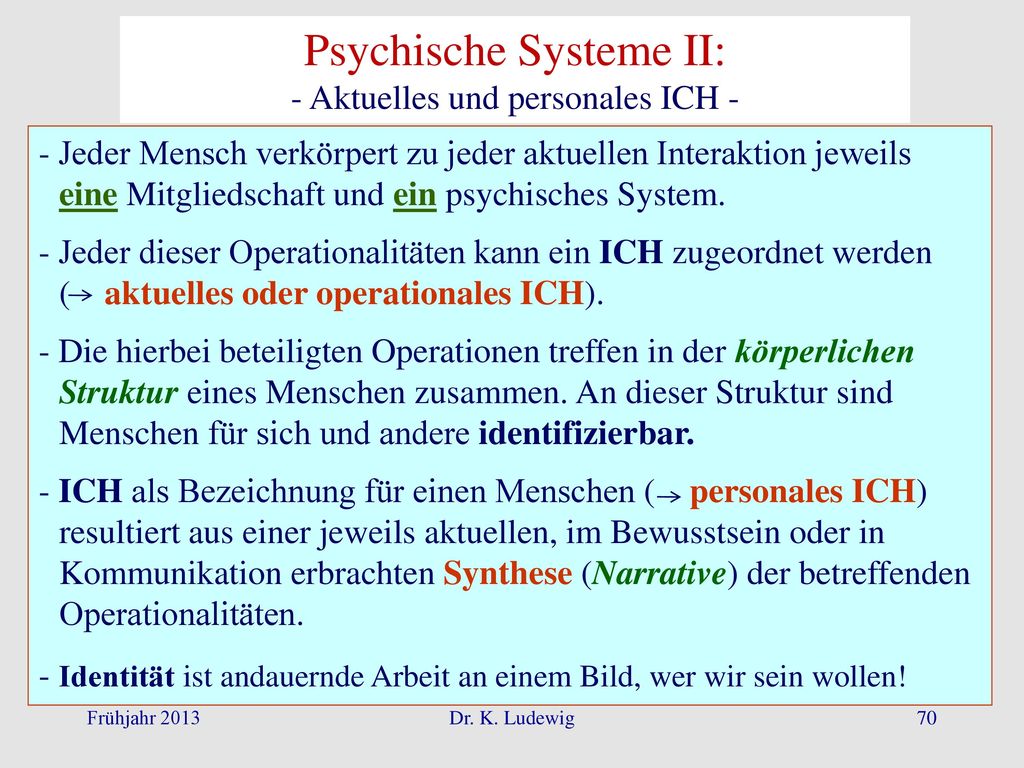 Psychische Systeme II:
- Aktuelles und personales ICH -

- Jeder Mensch verkörpert zu jeder aktuellen Interaktion jeweils eine Mitgliedschaft und ein psychisches System.

- Jeder dieser Operationalitäten kann ein ICH zugeordnet werden (→ aktuelles oder operationales ICH).

- Die hierbei beteiligten Operationen treffen in der körperlichen Struktur eines Menschen zusammen. An dieser Struktur sind Menschen für sich und andere identifizierbar.

- ICH als Bezeichnung für einen Menschen (→ personales ICH) resultiert aus einer jeweils aktuellen, im Bewusstsein oder in Kommunikation erbrachten Synthese (Narrative) der betreffenden Operationalitäten.

- Identität ist andauernde Arbeit an einem Bild, wer wir sein wollen!

Frühjahr 2013 Dr. K. Ludewig 70